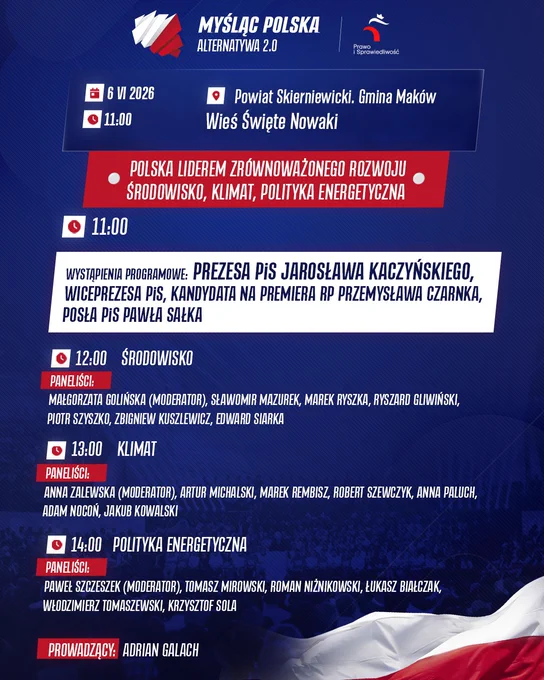 MYŚLĄC POLSKA
ALTERNATYWA 2.0

Prawo i Sprawiedliwość

6 VI 2026
11:00

Powiat Skierniewicki. Gmina Maków
Wieś Święte Nowaki

POLSKA LIDEREM ZRÓWNOWAŻONEGO ROZWOJU
ŚRODOWISKO, KLIMAT, POLITYKA ENERGETYCZNA

11:00

WYSTĄPIENIA PROGRAMOWE: PREZESA PiS JAROSŁAWA KACZYŃSKIEGO, WICEPREZESA PiS, KANDYDATA NA PREMIERA RP PRZEMYSŁAWA CZARNKA, POSŁA PiS PAWŁA SAŁKA

12:00 ŚRODOWISKO

PANELIŚCI:
MAŁGORZATA GOLIŃSKA (MODERATOR), SŁAWOMIR MAZUREK, MAREK RYSZKA, RYSZARD GLIWIŃSKI, PIOTR SZYSZKO, ZBIGNIEW KUSZLEWICZ, EDWARD SIARKA

13:00 KLIMAT

PANELIŚCI:
ANNA ZALEWSKA (MODERATOR), ARTUR MICHALSKI, MAREK REMBISZ, ROBERT SZEWCZYK, ANNA PALUCH, ADAM NOCOŃ, JAKUB KOWALSKI

14:00 POLITYKA ENERGETYCZNA

PANELIŚCI:
PAWEŁ SZCZESZEK (MODERATOR), TOMASZ MIROWSKI, ROMAN NIŻNIKOWSKI, ŁUKASZ BIAŁCZAK, WŁODZIMIERZ TOMASZEWSKI, KRZYSZTOF SOLA

PROWADZĄCY: ADRIAN GALACH